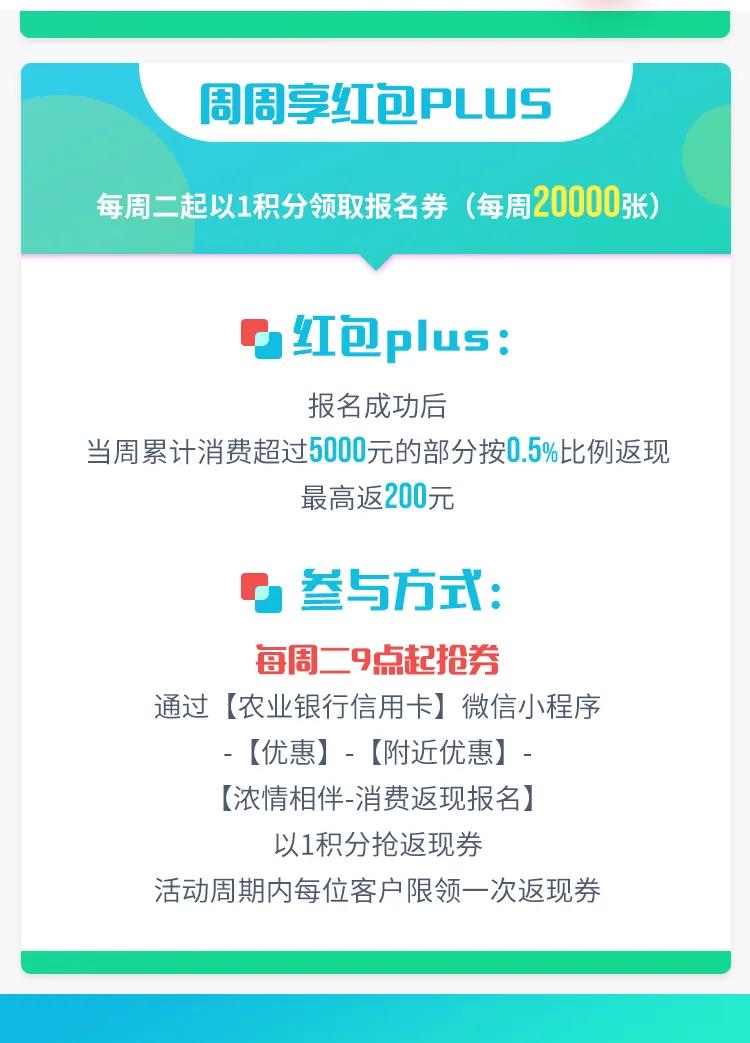 周周享红包PLUS

每周二起以1积分领取报名券（每周20000张）

红包plus：

报名成功后
当周累计消费超过5000元的部分按0.5%比例返现
最高返200元

参与方式：

每周二9点起抢券
通过【农业银行信用卡】微信小程序
-【优惠】-【附近优惠】-
【浓情相伴-消费返现报名】
以1积分抢返现券
活动周期内每位客户限领一次返现券